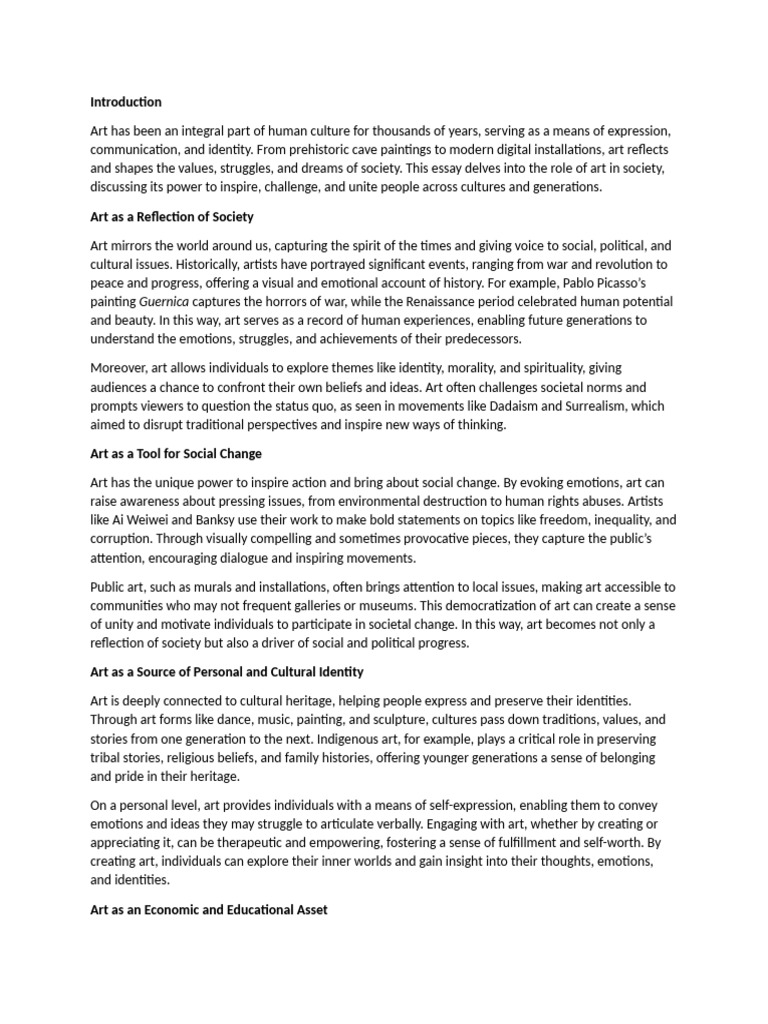 Introduction

Art has been an integral part of human culture for thousands of years, serving as a means of expression, communication, and identity. From prehistoric cave paintings to modern digital installations, art reflects and shapes the values, struggles, and dreams of society. This essay delves into the role of art in society, discussing its power to inspire, challenge, and unite people across cultures and generations.

Art as a Reflection of Society

Art mirrors the world around us, capturing the spirit of the times and giving voice to social, political, and cultural issues. Historically, artists have portrayed significant events, ranging from war and revolution to peace and progress, offering a visual and emotional account of history. For example, Pablo Picasso's painting Guernica captures the horrors of war, while the Renaissance period celebrated human potential and beauty. In this way, art serves as a record of human experiences, enabling future generations to understand the emotions, struggles, and achievements of their predecessors.

Moreover, art allows individuals to explore themes like identity, morality, and spirituality, giving audiences a chance to confront their own beliefs and ideas. Art often challenges societal norms and prompts viewers to question the status quo, as seen in movements like Dadaism and Surrealism, which aimed to disrupt traditional perspectives and inspire new ways of thinking.

Art as a Tool for Social Change

Art has the unique power to inspire action and bring about social change. By evoking emotions, art can raise awareness about pressing issues, from environmental destruction to human rights abuses. Artists like Ai Weiwei and Banksy use their work to make bold statements on topics like freedom, inequality, and corruption. Through visually compelling and sometimes provocative pieces, they capture the public's attention, encouraging dialogue and inspiring movements.

Public art, such as murals and installations, often brings attention to local issues, making art accessible to communities who may not frequent galleries or museums. This democratization of art can create a sense of unity and motivate individuals to participate in societal change. In this way, art becomes not only a reflection of society but also a driver of social and political progress.

Art as a Source of Personal and Cultural Identity

Art is deeply connected to cultural heritage, helping people express and preserve their identities. Through art forms like dance, music, painting, and sculpture, cultures pass down traditions, values, and stories from one generation to the next. Indigenous art, for example, plays a critical role in preserving tribal stories, religious beliefs, and family histories, offering younger generations a sense of belonging and pride in their heritage.

On a personal level, art provides individuals with a means of self-expression, enabling them to convey emotions and ideas they may struggle to articulate verbally. Engaging with art, whether by creating or appreciating it, can be therapeutic and empowering, fostering a sense of fulfillment and self-worth. By creating art, individuals can explore their inner worlds and gain insight into their thoughts, emotions, and identities.

Art as an Economic and Educational Asset